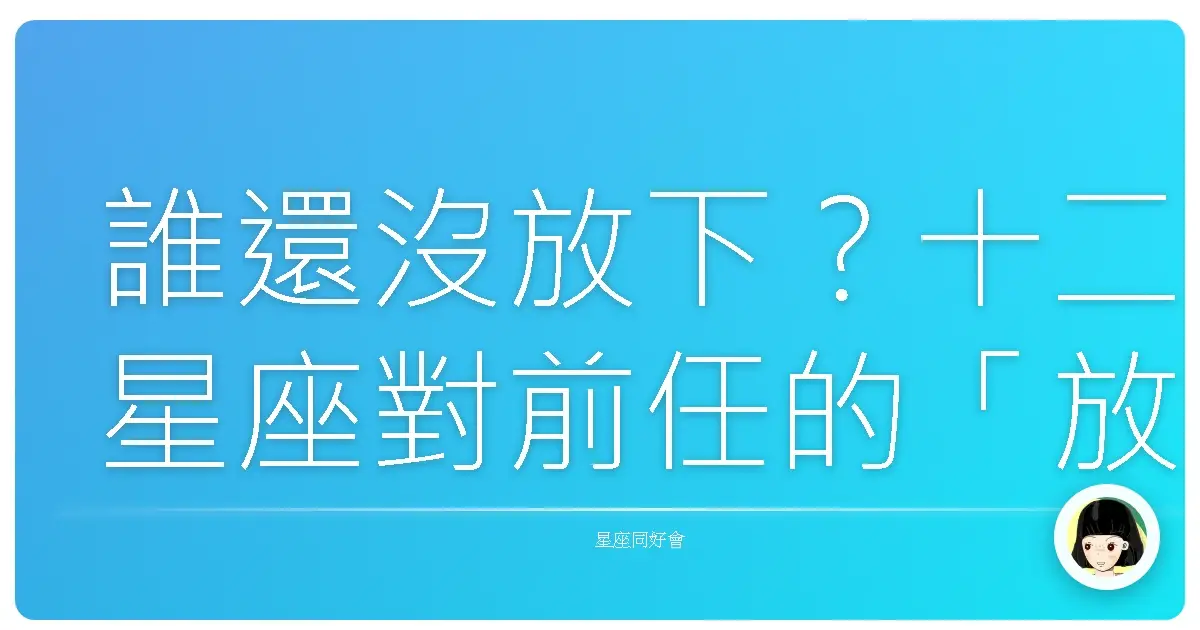 誰還沒放下？十二星座對前任的「放

星座同好會